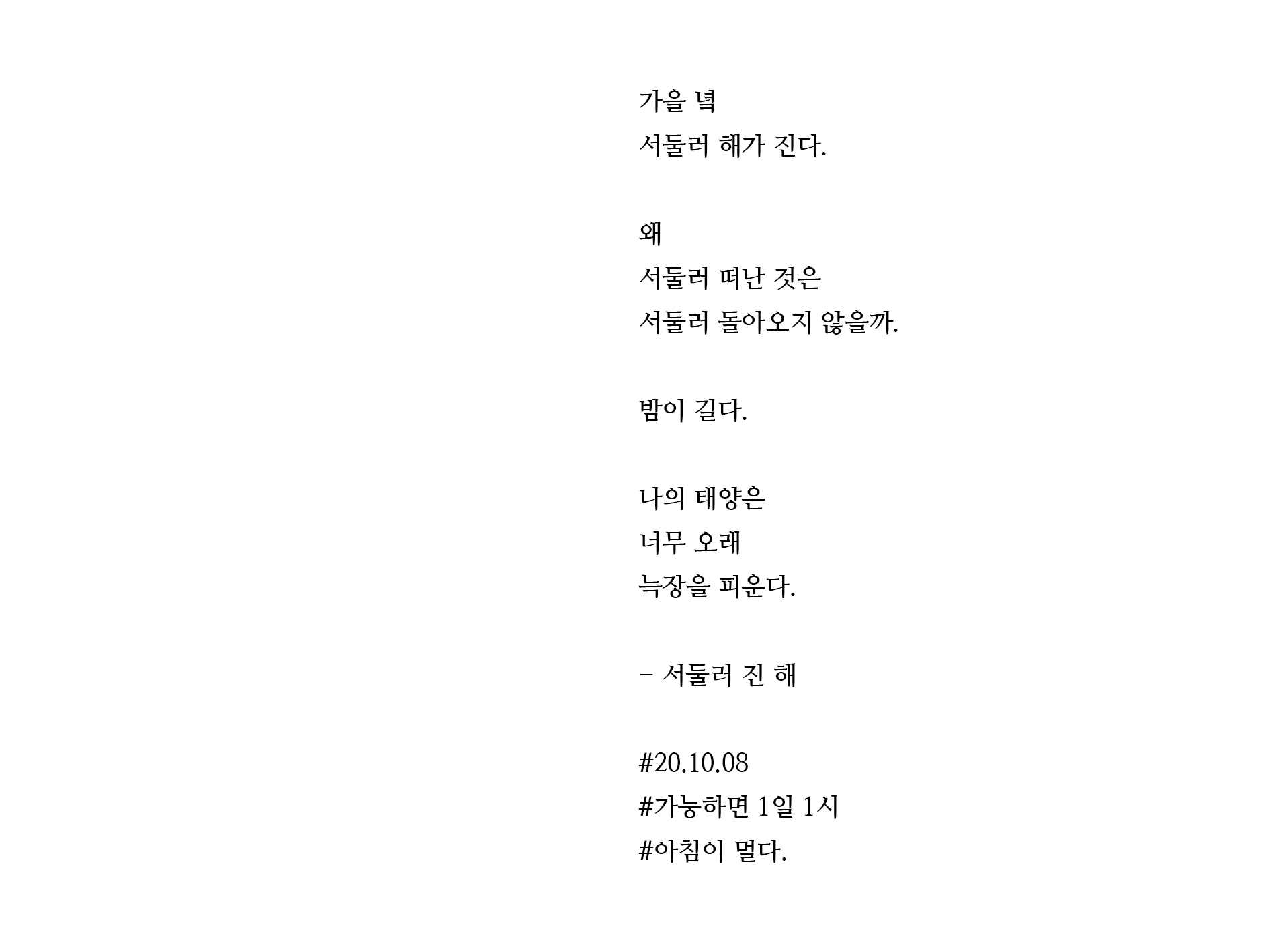 가을 녘
서둘러 해가 진다.

왜
서둘러 떠난 것은
서둘러 돌아오지 않을까.

밤이 길다.

나의 태양은
너무 오래
늑장을 피운다.

- 서둘러 진 해

#20.10.08
#가능하면 1일 1시
#아침이 멀다.